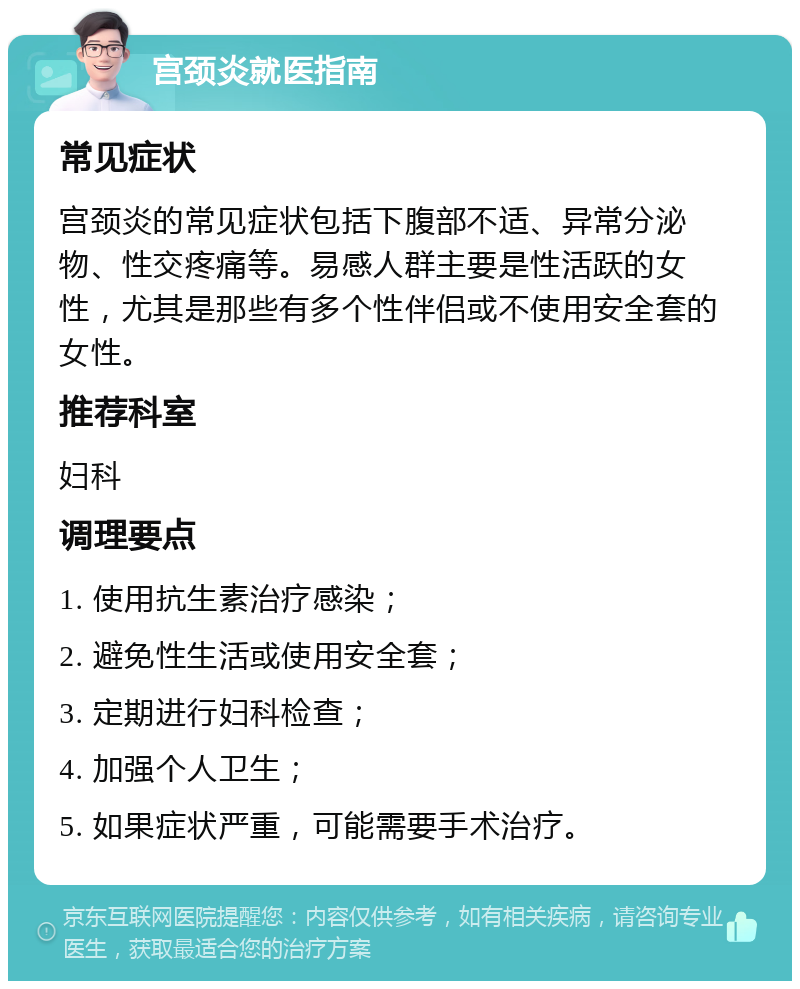 宫颈炎就医指南

常见症状

宫颈炎的常见症状包括下腹部不适、异常分泌物、性交疼痛等。易感人群主要是性活跃的女性，尤其是那些有多个性伴侣或不使用安全套的女性。

推荐科室

妇科

调理要点

1. 使用抗生素治疗感染；

2. 避免性生活或使用安全套；

3. 定期进行妇科检查；

4. 加强个人卫生；

5. 如果症状严重，可能需要手术治疗。

京东互联网医院提醒您：内容仅供参考，如有相关疾病，请咨询专业医生，获取最适合您的治疗方案